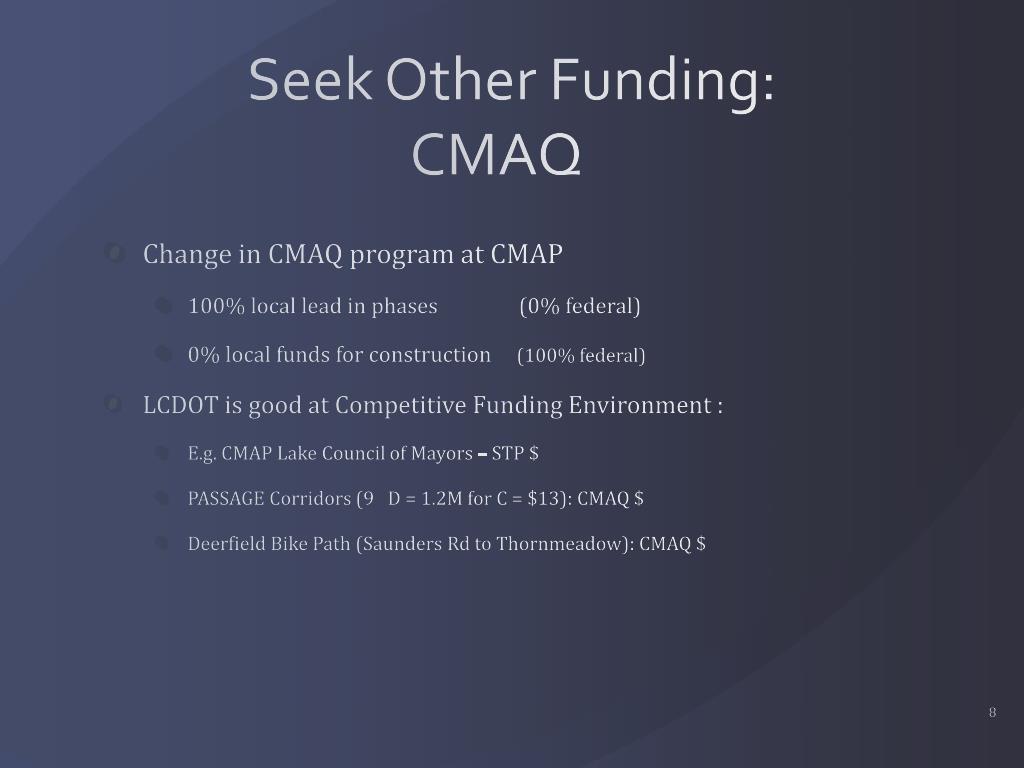 Seek Other Funding:
CMAQ

Change in CMAQ program at CMAP

100% local lead in phases (0% federal)

0% local funds for construction (100% federal)

LCDOT is good at Competitive Funding Environment :

E.g. CMAP Lake Council of Mayors – STP $

PASSAGE Corridors (9 D = 1.2M for C = $13): CMAQ $

Deerfield Bike Path (Saunders Rd to Thornmeadow): CMAQ $

8